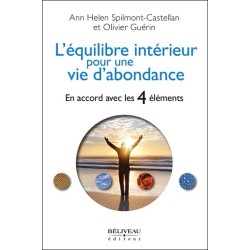 Ann Helen Spilmont-Castellan
et Olivier Guérin

L'équilibre intérieur pour une vie d'abondance

En accord avec les 4 éléments

BÉLIVEAU
éditeur